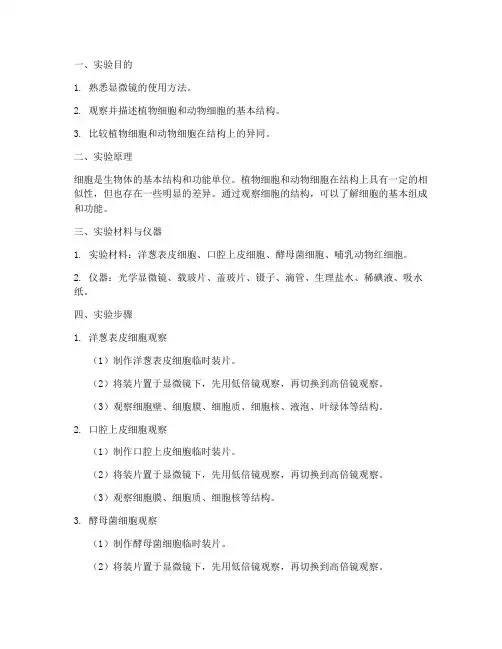 一、实验目的

1. 熟悉显微镜的使用方法。

2. 观察并描述植物细胞和动物细胞的基本结构。

3. 比较植物细胞和动物细胞在结构上的异同。

二、实验原理

细胞是生物体的基本结构和功能单位。植物细胞和动物细胞在结构上具有一定的相似性，但也存在一些明显的差异。通过观察细胞的结构，可以了解细胞的基本组成和功能。

三、实验材料与仪器

1. 实验材料：洋葱表皮细胞、口腔上皮细胞、酵母菌细胞、哺乳动物红细胞。

2. 仪器：光学显微镜、载玻片、盖玻片、镊子、滴管、生理盐水、稀碘液、吸水纸。

四、实验步骤

1. 洋葱表皮细胞观察

（1）制作洋葱表皮细胞临时装片。

（2）将装片置于显微镜下，先用低倍镜观察，再切换到高倍镜观察。

（3）观察细胞壁、细胞膜、细胞质、细胞核、液泡、叶绿体等结构。

2. 口腔上皮细胞观察

（1）制作口腔上皮细胞临时装片。

（2）将装片置于显微镜下，先用低倍镜观察，再切换到高倍镜观察。

（3）观察细胞膜、细胞质、细胞核等结构。

3. 酵母菌细胞观察

（1）制作酵母菌细胞临时装片。

（2）将装片置于显微镜下，先用低倍镜观察，再切换到高倍镜观察。